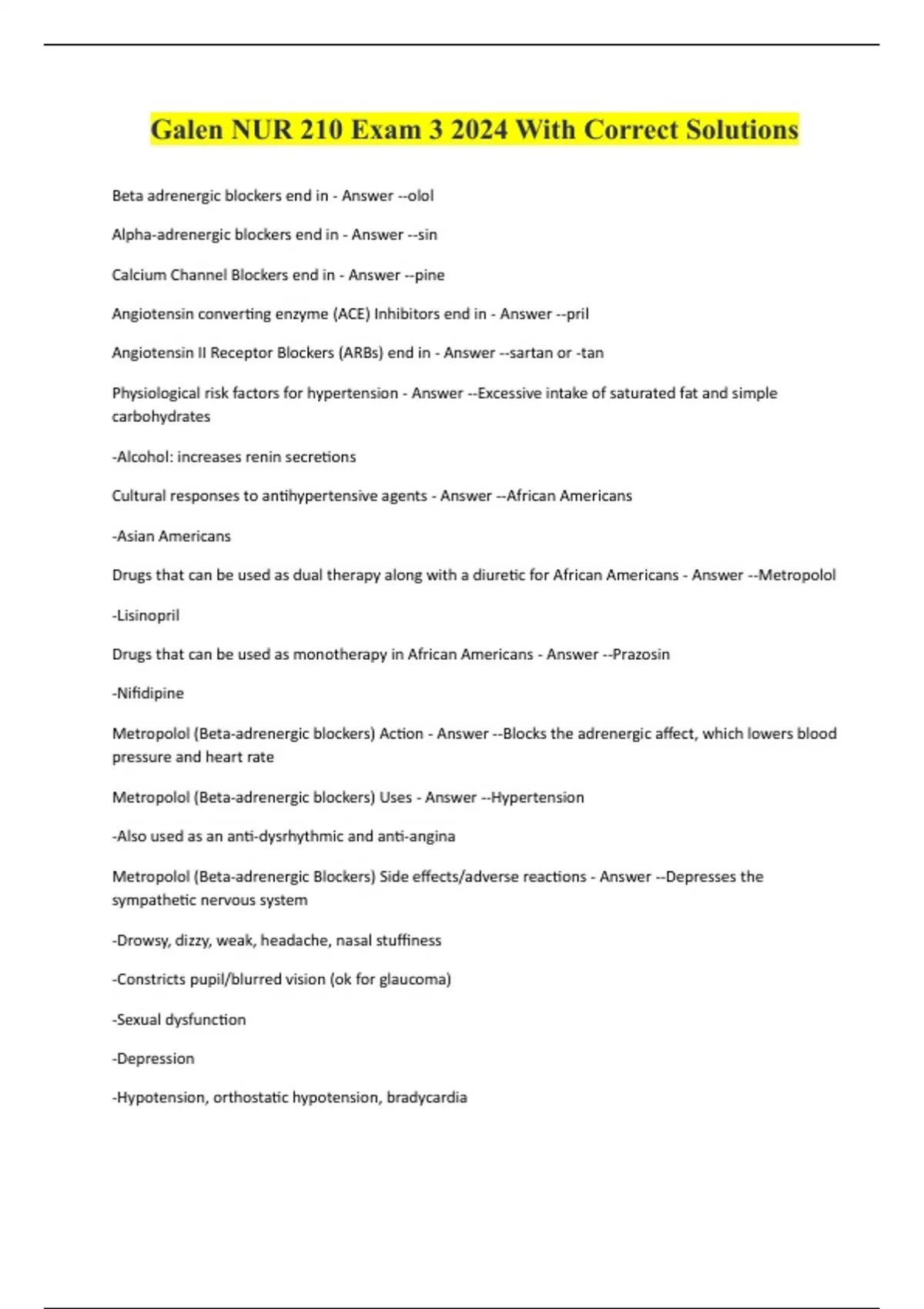 Galen NUR 210 Exam 3 2024 With Correct Solutions

Beta adrenergic blockers end in - Answer --olol

Alpha-adrenergic blockers end in - Answer --sin

Calcium Channel Blockers end in - Answer --pine

Angiotensin converting enzyme (ACE) Inhibitors end in - Answer --pril

Angiotensin II Receptor Blockers (ARBs) end in - Answer --sartan or -tan

Physiological risk factors for hypertension - Answer --Excessive intake of saturated fat and simple carbohydrates

-Alcohol: increases renin secretions

Cultural responses to antihypertensive agents - Answer --African Americans

-Asian Americans

Drugs that can be used as dual therapy along with a diuretic for African Americans - Answer --Metropolol

-Lisinopril

Drugs that can be used as monotherapy in African Americans - Answer --Prazosin

-Nifidipine

Metropolol (Beta-adrenergic blockers) Action - Answer --Blocks the adrenergic affect, which lowers blood pressure and heart rate

Metropolol (Beta-adrenergic blockers) Uses - Answer --Hypertension

-Also used as an anti-dysrhythmic and anti-angina

Metropolol (Beta-adrenergic Blockers) Side effects/adverse reactions - Answer --Depresses the sympathetic nervous system

-Drowsy, dizzy, weak, headache, nasal stuffiness

-Constricts pupil/blurred vision (ok for glaucoma)

-Sexual dysfunction

-Depression

-Hypotension, orthostatic hypotension, bradycardia